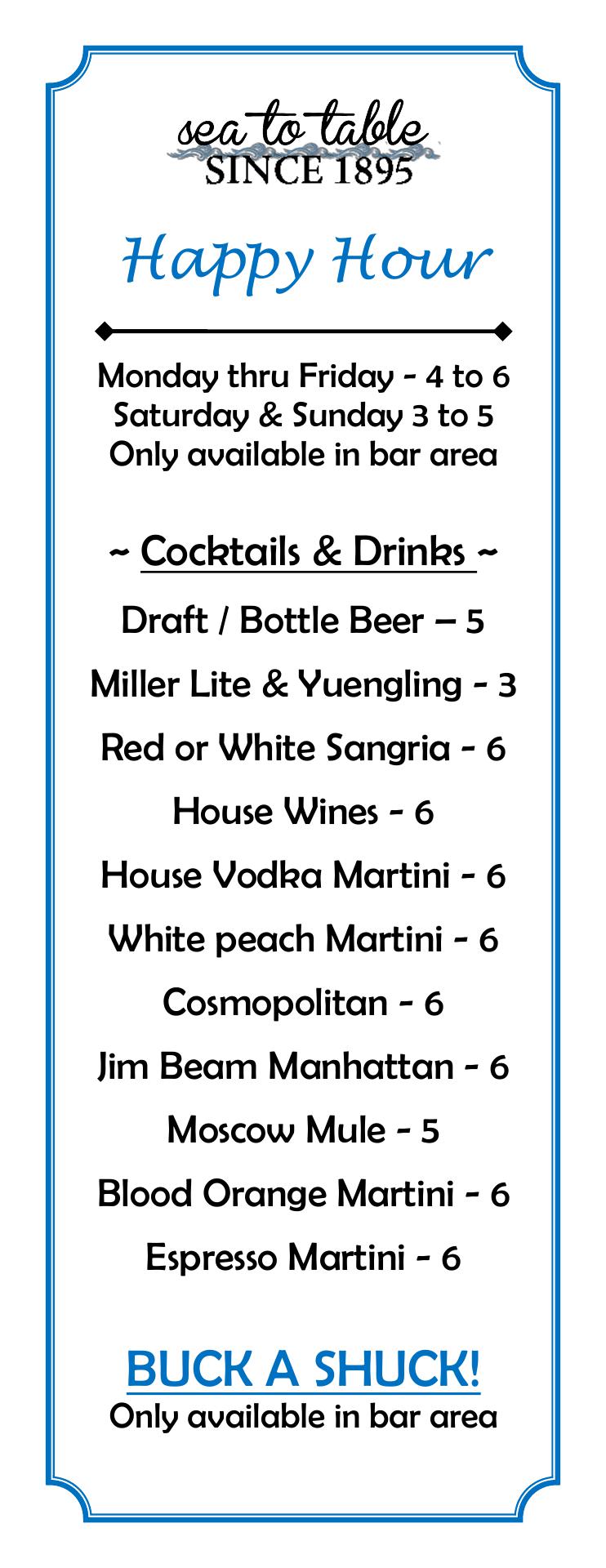 sea to table
SINCE 1895

Happy Hour

Monday thru Friday - 4 to 6
Saturday & Sunday 3 to 5
Only available in bar area

~ Cocktails & Drinks ~

Draft / Bottle Beer – 5

Miller Lite & Yuengling - 3

Red or White Sangria - 6

House Wines - 6

House Vodka Martini - 6

White peach Martini - 6

Cosmopolitan - 6

Jim Beam Manhattan - 6

Moscow Mule - 5

Blood Orange Martini - 6

Espresso Martini - 6

BUCK A SHUCK!
Only available in bar area